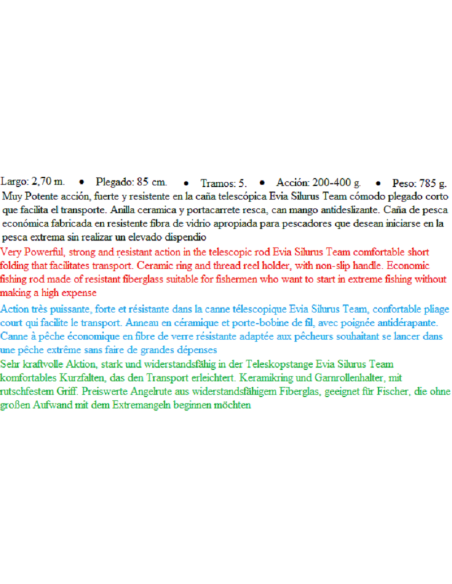 Largo: 2,70 m. • Plegado: 85 cm. • Tramos: 5. • Acción: 200-400 g. • Peso: 785 g.

Muy Potente acción, fuerte y resistente en la caña telescópica Evia Silurus Team cómodo plegado corto que facilita el transporte. Anilla ceramica y portacarrete resca, can mango antideslizante. Caña de pesca económica fabricada en resistente fibra de vidrio apropiada para pescadores que desean iniciarse en la pesca extrema sin realizar un elevado dispendio

Very Powerful, strong and resistant action in the telescopic rod Evia Silurus Team comfortable short folding that facilitates transport. Ceramic ring and thread reel holder, with non-slip handle. Economic fishing rod made of resistant fiberglass suitable for fishermen who want to start in extreme fishing without making a high expense

Action très puissante, forte et résistante dans la canne télescopique Evia Silurus Team, confortable pliage court qui facilite le transport. Anneau en céramique et porte-bobine de fil, avec poignée antidérapante. Canne à pêche économique en fibre de verre résistante adaptée aux pêcheurs souhaitant se lancer dans une pêche extrême sans faire de grandes dépenses

Sehr kraftvolle Aktion, stark und widerstandsfähig in der Teleskopstange Evia Silurus Team komfortables Kurzfalten, das den Transport erleichtert. Keramikring und Garnrollenhalter, mit rutschfestem Griff. Preiswerte Angelrute aus widerstandsfähigem Fiberglas, geeignet für Fischer, die ohne großen Aufwand mit dem Extremangeln beginnen möchten